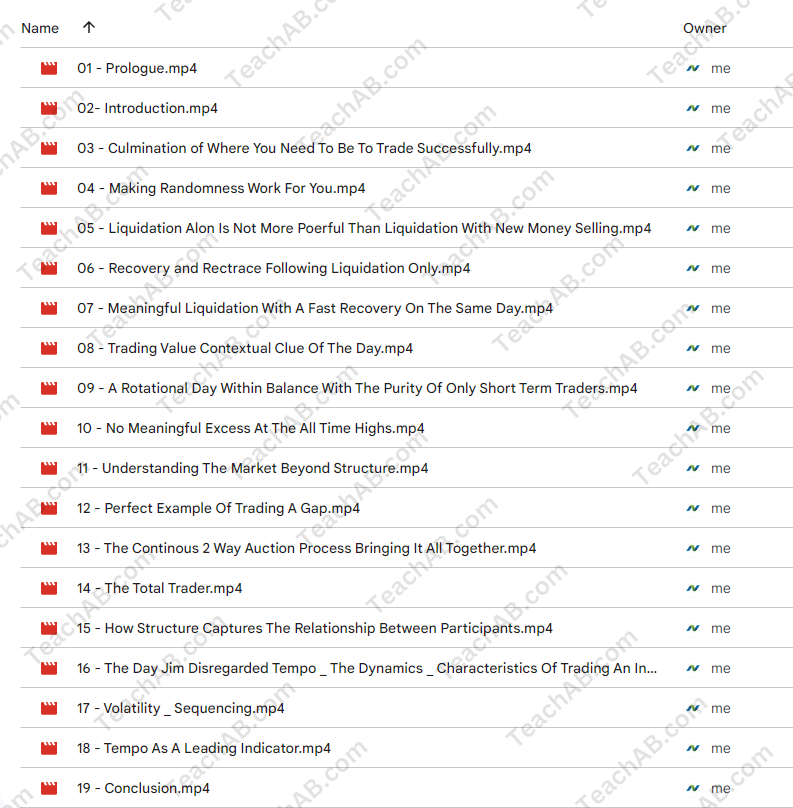 | Name ↑ | Owner |
|---|---|
| 01 - Prologue.mp4 | me |
| 02- Introduction.mp4 | me |
| 03 - Culmination of Where You Need To Be To Trade Successfully.mp4 | me |
| 04 - Making Randomness Work For You.mp4 | me |
| 05 - Liquidation Alon Is Not More Poerful Than Liquidation With New Money Selling.mp4 | me |
| 06 - Recovery and Rectrace Following Liquidation Only.mp4 | me |
| 07 - Meaningful Liquidation With A Fast Recovery On The Same Day.mp4 | me |
| 08 - Trading Value Contextual Clue Of The Day.mp4 | me |
| 09 - A Rotational Day Within Balance With The Purity Of Only Short Term Traders.mp4 | me |
| 10 - No Meaningful Excess At The All Time Highs.mp4 | me |
| 11 - Understanding The Market Beyond Structure.mp4 | me |
| 12 - Perfect Example Of Trading A Gap.mp4 | me |
| 13 - The Continous 2 Way Auction Process Bringing It All Together.mp4 | me |
| 14 - The Total Trader.mp4 | me |
| 15 - How Structure Captures The Relationship Between Participants.mp4 | me |
| 16 - The Day Jim Disregarded Tempo _ The Dynamics _ Characteristics Of Trading An In... | me |
| 17 - Volatility _ Sequencing.mp4 | me |
| 18 - Tempo As A Leading Indicator.mp4 | me |
| 19 - Conclusion.mp4 | me |

TeachAB.com